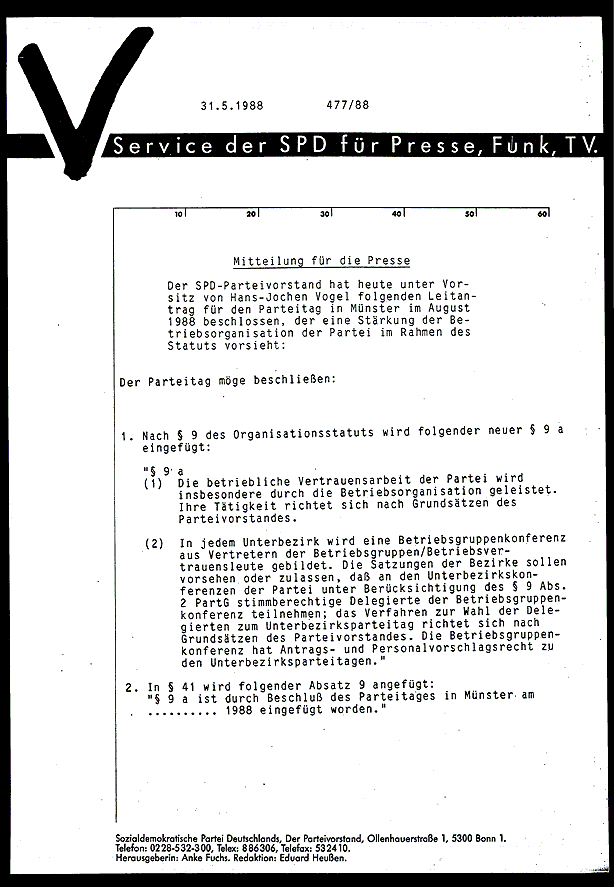 31.5.1988 477/88

Service der SPD für Presse, Funk, TV.

10 20 30 40 50 60

Mitteilung für die Presse

Der SPD-Parteivorstand hat heute unter Vorsitz von Hans-Jochen Vogel folgenden Leitantrag für den Parteitag in Münster im August 1988 beschlossen, der eine Stärkung der Betriebsorganisation der Partei im Rahmen des Statuts vorsieht:

Der Parteitag möge beschließen:

1. Nach § 9 des Organisationsstatuts wird folgender neuer § 9 a eingefügt:

"§ 9 a
(1) Die betriebliche Vertrauensarbeit der Partei wird insbesondere durch die Betriebsorganisation geleistet. Ihre Tätigkeit richtet sich nach Grundsätzen des Parteivorstandes.

(2) In jedem Unterbezirk wird eine Betriebsgruppenkonferenz aus Vertretern der Betriebsgruppen/Betriebsvertrauensleute gebildet. Die Satzungen der Bezirke sollen vorsehen oder zulassen, daß an den Unterbezirkskonferenzen der Partei unter Berücksichtigung des § 9 Abs. 2 PartG stimmberechtige Delegierte der Betriebsgruppenkonferenz teilnehmen; das Verfahren zur Wahl der Delegierten zum Unterbezirksparteitag richtet sich nach Grundsätzen des Parteivorstandes. Die Betriebsgruppenkonferenz hat Antrags- und Personalvorschlagsrecht zu den Unterbezirksparteitagen."

2. In § 41 wird folgender Absatz 9 angefügt:
"§ 9 a ist durch Beschluß des Parteitages in Münster am .......... 1988 eingefügt worden."

Sozialdemokratische Partei Deutschlands, Der Parteivorstand, Ollenhauerstraße 1, 5300 Bonn 1.
Telefon: 0228-532-300, Telex: 886306, Telefax: 532410.
Herausgeberin: Anke Fuchs. Redaktion: Eduard Heußen.